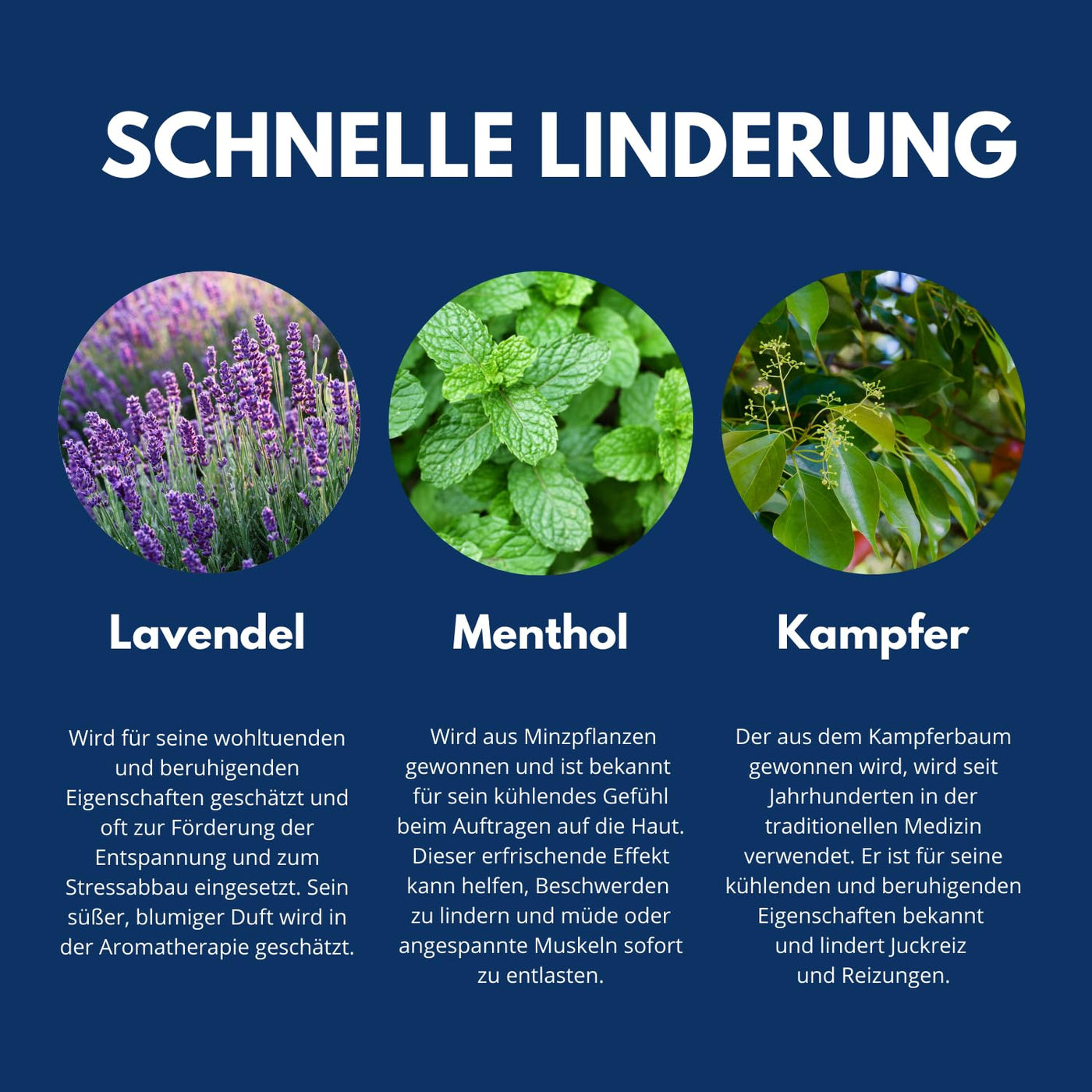 SCHNELLE LINDERUNG

Lavendel

Wird für seine wohltuenden und beruhigenden Eigenschaften geschätzt und oft zur Förderung der Entspannung und zum Stressabbau eingesetzt. Sein süßer, blumiger Duft wird in der Aromatherapie geschätzt.

Menthol

Wird aus Minzpflanzen gewonnen und ist bekannt für sein kühlendes Gefühl beim Auftragen auf die Haut. Dieser erfrischende Effekt kann helfen, Beschwerden zu lindern und müde oder angespannte Muskeln sofort zu entlasten.

Kampfer

Der aus dem Kampferbaum gewonnen wird, wird seit Jahrhunderten in der traditionellen Medizin verwendet. Er ist für seine kühlenden und beruhigenden Eigenschaften bekannt und lindert Juckreiz und Reizungen.